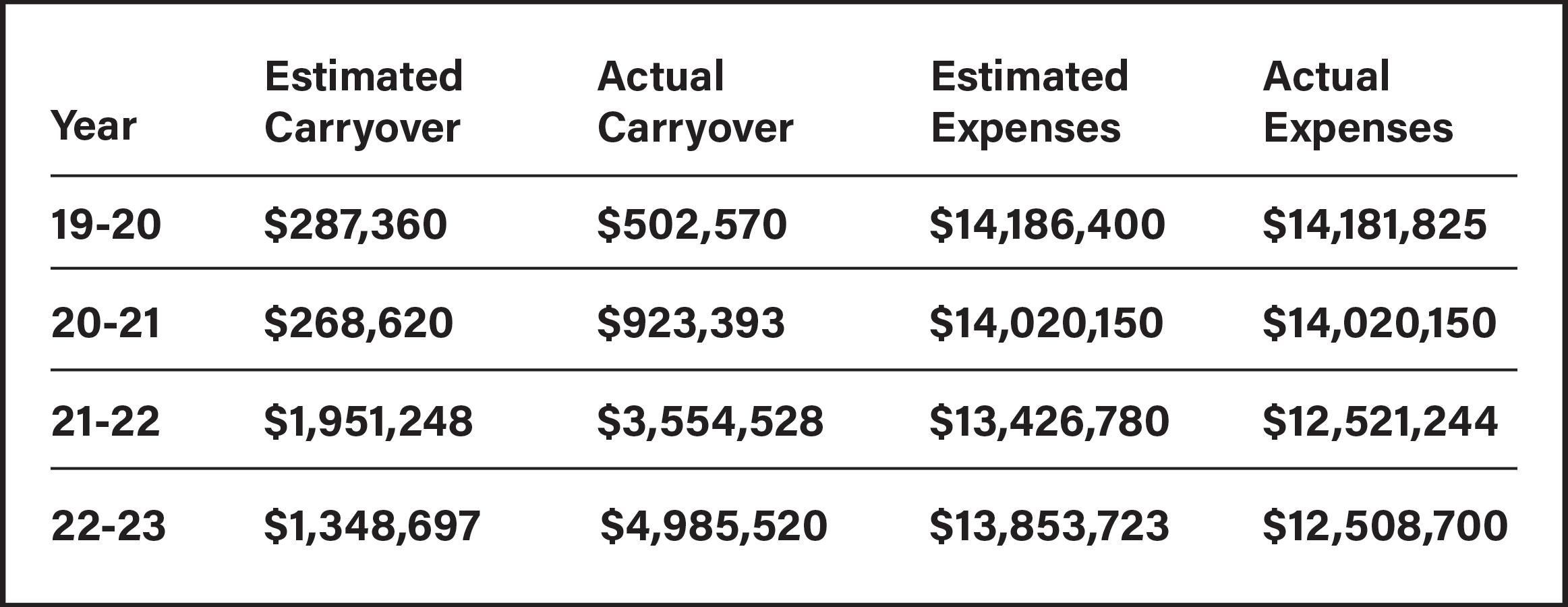 | Year | Estimated Carryover | Actual Carryover | Estimated Expenses | Actual Expenses |
|---|---|---|---|---|
| 19-20 | \$287,360 | \$502,570 | \$14,186,400 | \$14,181,825 |
| 20-21 | \$268,620 | \$923,393 | \$14,020,150 | \$14,020,150 |
| 21-22 | \$1,951,248 | \$3,554,528 | \$13,426,780 | \$12,521,244 |
| 22-23 | \$1,348,697 | \$4,985,520 | \$13,853,723 | \$12,508,700 |